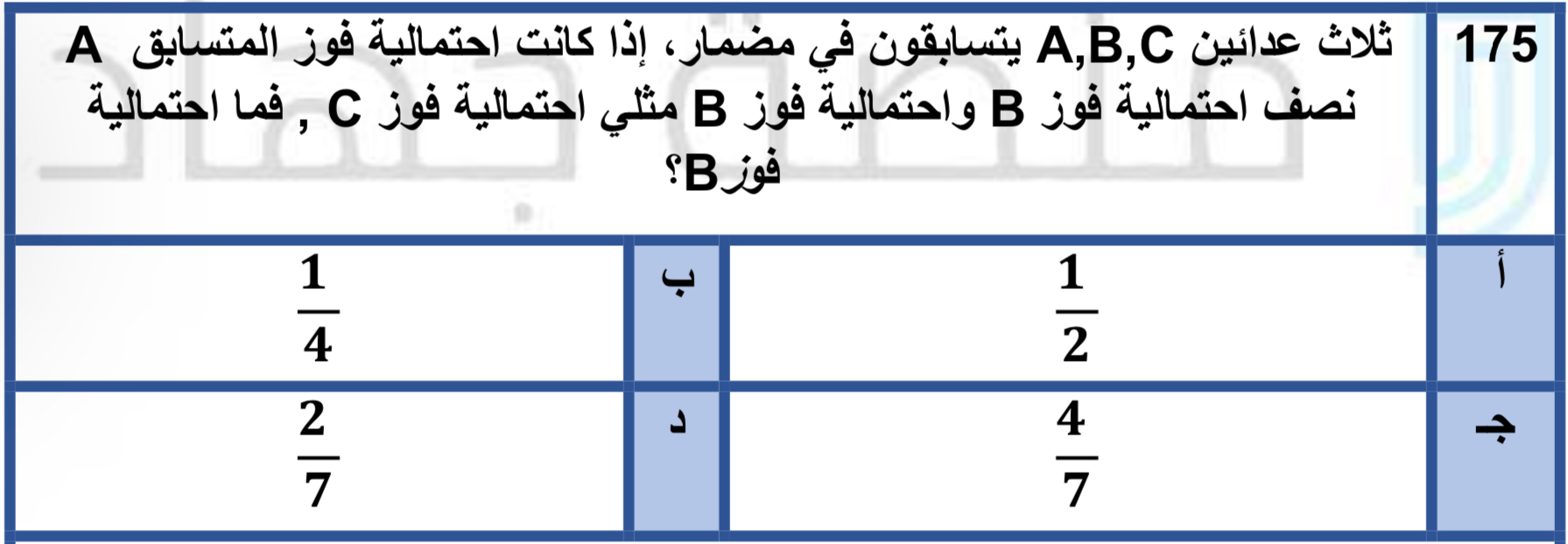 175

ثلاث عدائين A,B,C يتسابقون في مضمار، إذا كانت احتمالية فوز المتسابق A نصف احتمالية فوز B واحتمالية فوز B مثلي احتمالية فوز C , فما احتمالية فوزB؟

أ $\frac{1}{2}$

ب $\frac{1}{4}$

جـ $\frac{4}{7}$

د $\frac{2}{7}$